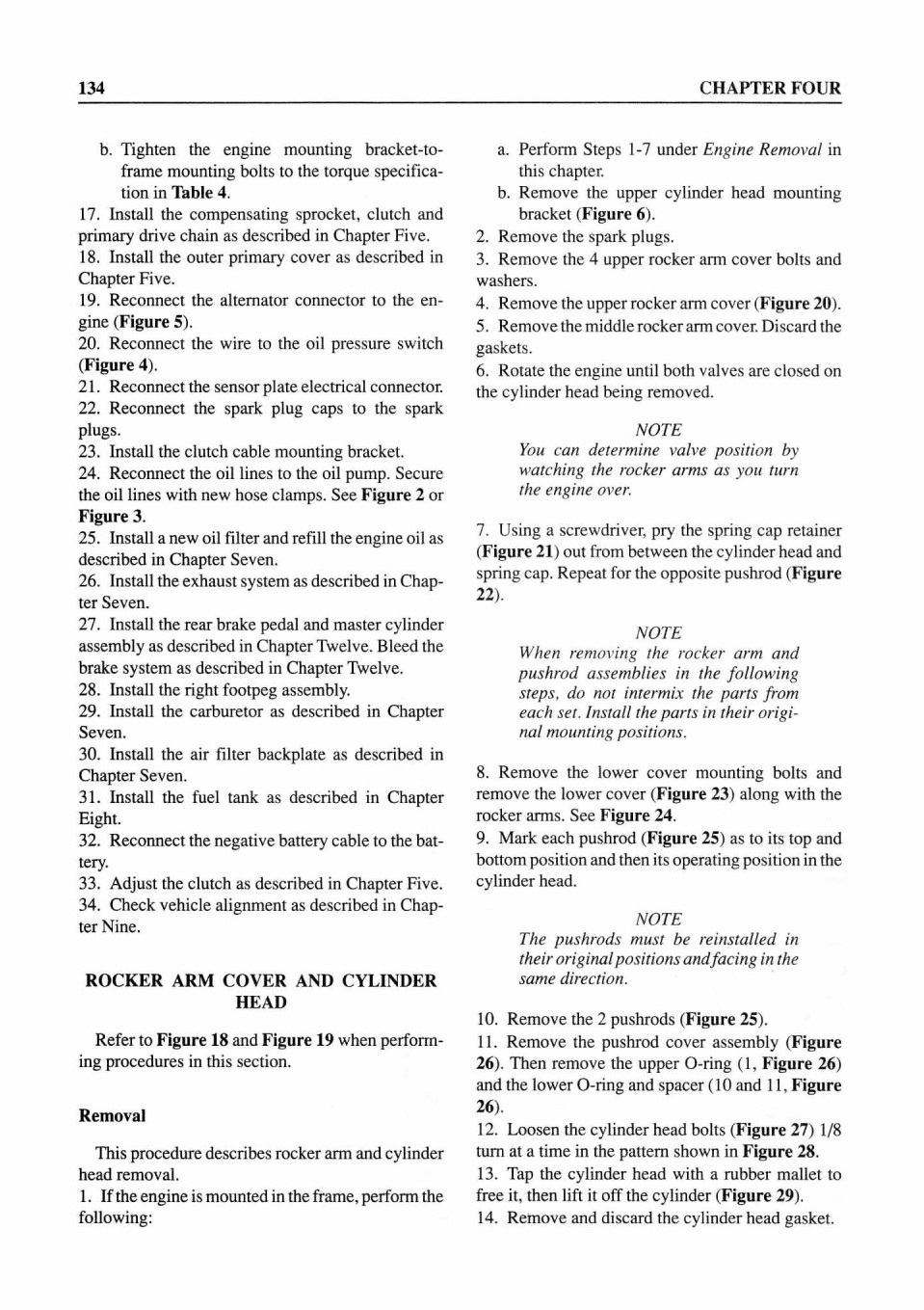 134 CHAPTER FOUR

b. Tighten the engine mounting bracket-to-frame mounting bolts to the torque specification in Table 4.
17. Install the compensating sprocket, clutch and primary drive chain as described in Chapter Five.
18. Install the outer primary cover as described in Chapter Five.
19. Reconnect the alternator connector to the engine (Figure 5).
20. Reconnect the wire to the oil pressure switch (Figure 4).
21. Reconnect the sensor plate electrical connector.
22. Reconnect the spark plug caps to the spark plugs.
23. Install the clutch cable mounting bracket.
24. Reconnect the oil lines to the oil pump. Secure the oil lines with new hose clamps. See Figure 2 or Figure 3.
25. Install a new oil filter and refill the engine oil as described in Chapter Seven.
26. Install the exhaust system as described in Chapter Seven.
27. Install the rear brake pedal and master cylinder assembly as described in Chapter Twelve. Bleed the brake system as described in Chapter Twelve.
28. Install the right footpeg assembly.
29. Install the carburetor as described in Chapter Seven.
30. Install the air filter backplate as described in Chapter Seven.
31. Install the fuel tank as described in Chapter Eight.
32. Reconnect the negative battery cable to the battery.
33. Adjust the clutch as described in Chapter Five.
34. Check vehicle alignment as described in Chapter Nine.

ROCKER ARM COVER AND CYLINDER HEAD

Refer to Figure 18 and Figure 19 when performing procedures in this section.

Removal

This procedure describes rocker arm and cylinder head removal.
1. If the engine is mounted in the frame, perform the following:

a. Perform Steps 1-7 under Engine Removal in this chapter.
b. Remove the upper cylinder head mounting bracket (Figure 6).
2. Remove the spark plugs.
3. Remove the 4 upper rocker arm cover bolts and washers.
4. Remove the upper rocker arm cover (Figure 20).
5. Remove the middle rocker arm cover. Discard the gaskets.
6. Rotate the engine until both valves are closed on the cylinder head being removed.

NOTE
You can determine valve position by watching the rocker arms as you turn the engine over.

7. Using a screwdriver, pry the spring cap retainer (Figure 21) out from between the cylinder head and spring cap. Repeat for the opposite pushrod (Figure 22).

NOTE
When removing the rocker arm and pushrod assemblies in the following steps, do not intermix the parts from each set. Install the parts in their original mounting positions.

8. Remove the lower cover mounting bolts and remove the lower cover (Figure 23) along with the rocker arms. See Figure 24.
9. Mark each pushrod (Figure 25) as to its top and bottom position and then its operating position in the cylinder head.

NOTE
The pushrods must be reinstalled in their original positions and facing in the same direction.

10. Remove the 2 pushrods (Figure 25).
11. Remove the pushrod cover assembly (Figure 26). Then remove the upper O-ring (1, Figure 26) and the lower O-ring and spacer (10 and 11, Figure 26).
12. Loosen the cylinder head bolts (Figure 27) 1/8 turn at a time in the pattern shown in Figure 28.
13. Tap the cylinder head with a rubber mallet to free it, then lift it off the cylinder (Figure 29).
14. Remove and discard the cylinder head gasket.